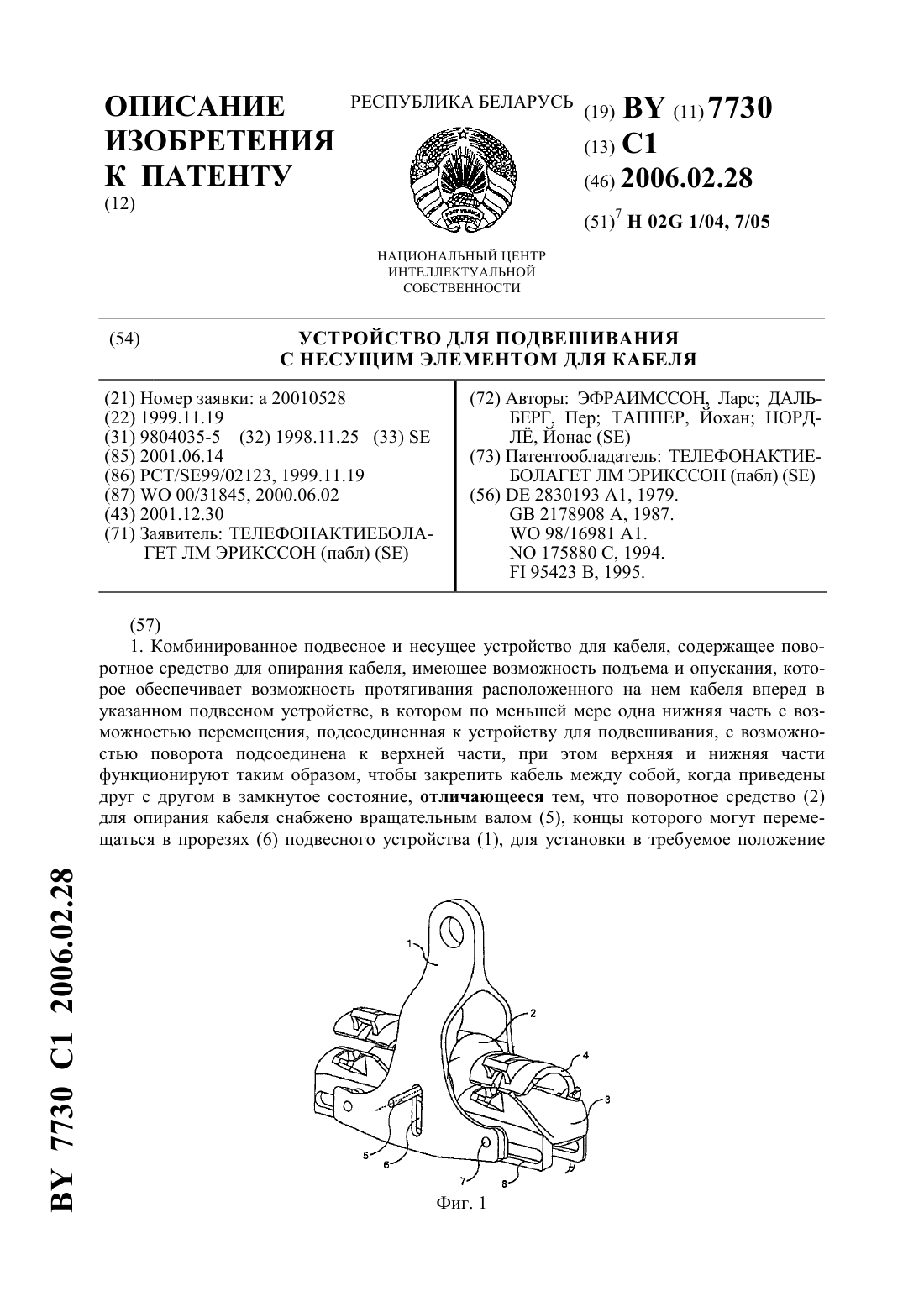 ОПИСАНИЕ ИЗОБРЕТЕНИЯ К ПАТЕНТУ
(12)

РЕСПУБЛИКА БЕЛАРУСЬ

НАЦИОНАЛЬНЫЙ ЦЕНТР ИНТЕЛЛЕКТУАЛЬНОЙ СОБСТВЕННОСТИ

(19) BY (11) 7730
(13) C1
(46) 2006.02.28
(51)$^7$ H 02G 1/04, 7/05

(54) УСТРОЙСТВО ДЛЯ ПОДВЕШИВАНИЯ С НЕСУЩИМ ЭЛЕМЕНТОМ ДЛЯ КАБЕЛЯ

(21) Номер заявки: a 20010528
(22) 1999.11.19
(31) 9804035-5 (32) 1998.11.25 (33) SE
(85) 2001.06.14
(86) PCT/SE99/02123, 1999.11.19
(87) WO 00/31845, 2000.06.02
(43) 2001.12.30
(71) Заявитель: ТЕЛЕФОНАКТИЕБОЛАГЕТ ЛМ ЭРИКССОН (пабл) (SE)

(72) Авторы: ЭФРАИМССОН, Ларс; ДАЛЬБЕРГ, Пер; ТАППЕР, Йохан; НОРДЛЁ, Йонас (SE)
(73) Патентообладатель: ТЕЛЕФОНАКТИЕБОЛАГЕТ ЛМ ЭРИКССОН (пабл) (SE)
(56) DE 2830193 A1, 1979.
GB 2178908 A, 1987.
WO 98/16981 A1.
NO 175880 C, 1994.
FI 95423 B, 1995.

(57)
1. Комбинированное подвесное и несущее устройство для кабеля, содержащее поворотное средство для опирания кабеля, имеющее возможность подъема и опускания, которое обеспечивает возможность протягивания расположенного на нем кабеля вперед в указанном подвесном устройстве, в котором по меньшей мере одна нижняя часть с возможностью перемещения, подсоединенная к устройству для подвешивания, с возможностью поворота подсоединена к верхней части, при этом верхняя и нижняя части функционируют таким образом, чтобы закрепить кабель между собой, когда приведены друг с другом в замкнутое состояние, отличающееся тем, что поворотное средство (2) для опирания кабеля снабжено вращательным валом (5), концы которого могут перемещаться в прорезях (6) подвесного устройства (1), для установки в требуемое положение

1
2
4
3
5
6
7
8
Фиг. 1

BY 7730 C1 2006.02.28